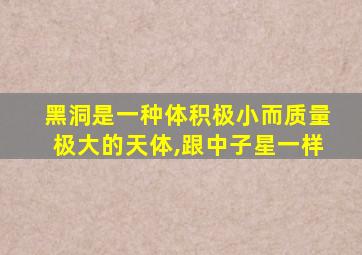 黑洞是一种体积极小而质量极大的天体,跟中子星一样